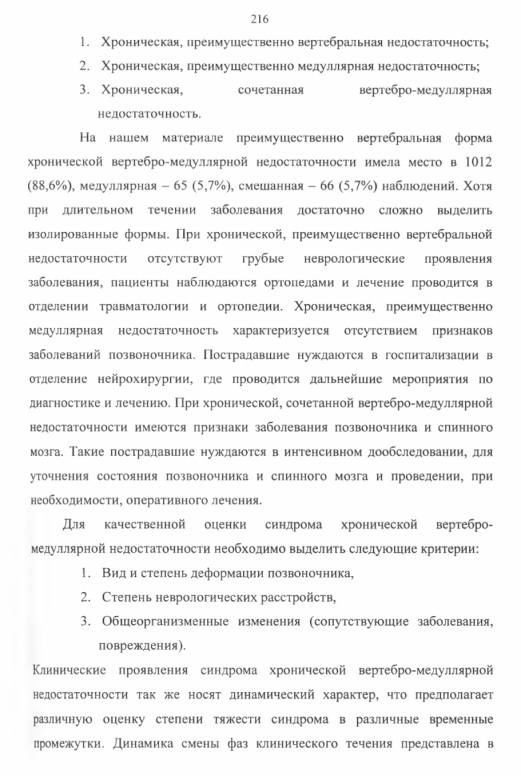 216

1. Хроническая, преимущественно вертебральная недостаточность;
2. Хроническая, преимущественно медуллярная недостаточность;
3. Хроническая, сочетанная вертебро-медуллярная недостаточность.

На нашем материале преимущественно вертебральная форма хронической вертебро-медуллярной недостаточности имела место в 1012 (88,6%), медуллярная – 65 (5,7%), смешанная – 66 (5,7%) наблюдений. Хотя при длительном течении заболевания достаточно сложно выделить изолированные формы. При хронической, преимущественно вертебральной недостаточности отсутствуют грубые неврологические проявления заболевания, пациенты наблюдаются ортопедами и лечение проводится в отделении травматологии и ортопедии. Хроническая, преимущественно медуллярная недостаточность характеризуется отсутствием признаков заболеваний позвоночника. Пострадавшие нуждаются в госпитализации в отделение нейрохирургии, где проводится дальнейшие мероприятия по диагностике и лечению. При хронической, сочетанной вертебро-медуллярной недостаточности имеются признаки заболевания позвоночника и спинного мозга. Такие пострадавшие нуждаются в интенсивном дообследовании, для уточнения состояния позвоночника и спинного мозга и проведении, при необходимости, оперативного лечения.

Для качественной оценки синдрома хронической вертебро-медуллярной недостаточности необходимо выделить следующие критерии:

1. Вид и степень деформации позвоночника,
2. Степень неврологических расстройств,
3. Общеорганизменные изменения (сопутствующие заболевания, повреждения).

Клинические проявления синдрома хронической вертебро-медуллярной недостаточности так же носят динамический характер, что предполагает различную оценку степени тяжести синдрома в различные временные промежутки. Динамика смены фаз клинического течения представлена в